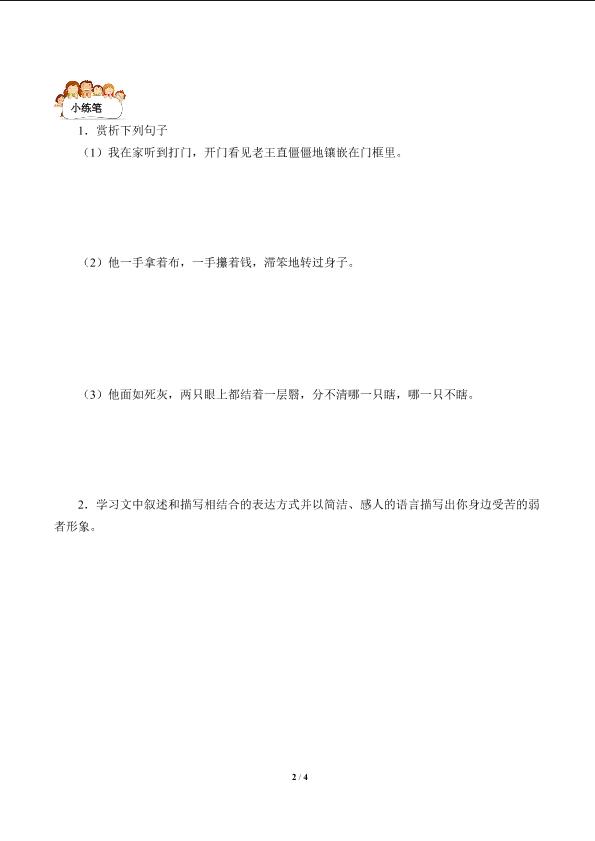 小练笔

1．赏析下列句子

（1）我在家听到打门，开门看见老王直僵僵地镶嵌在门框里。

（2）他一手拿着布，一手攥着钱，滞笨地转过身子。

（3）他面如死灰，两只眼上都结着一层翳，分不清哪一只瞎，哪一只不瞎。

2．学习文中叙述和描写相结合的表达方式并以简洁、感人的语言描写出你身边受苦的弱者形象。

2 / 4